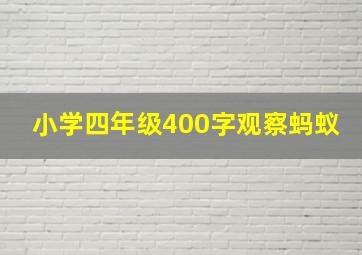 小学四年级400字观察蚂蚁